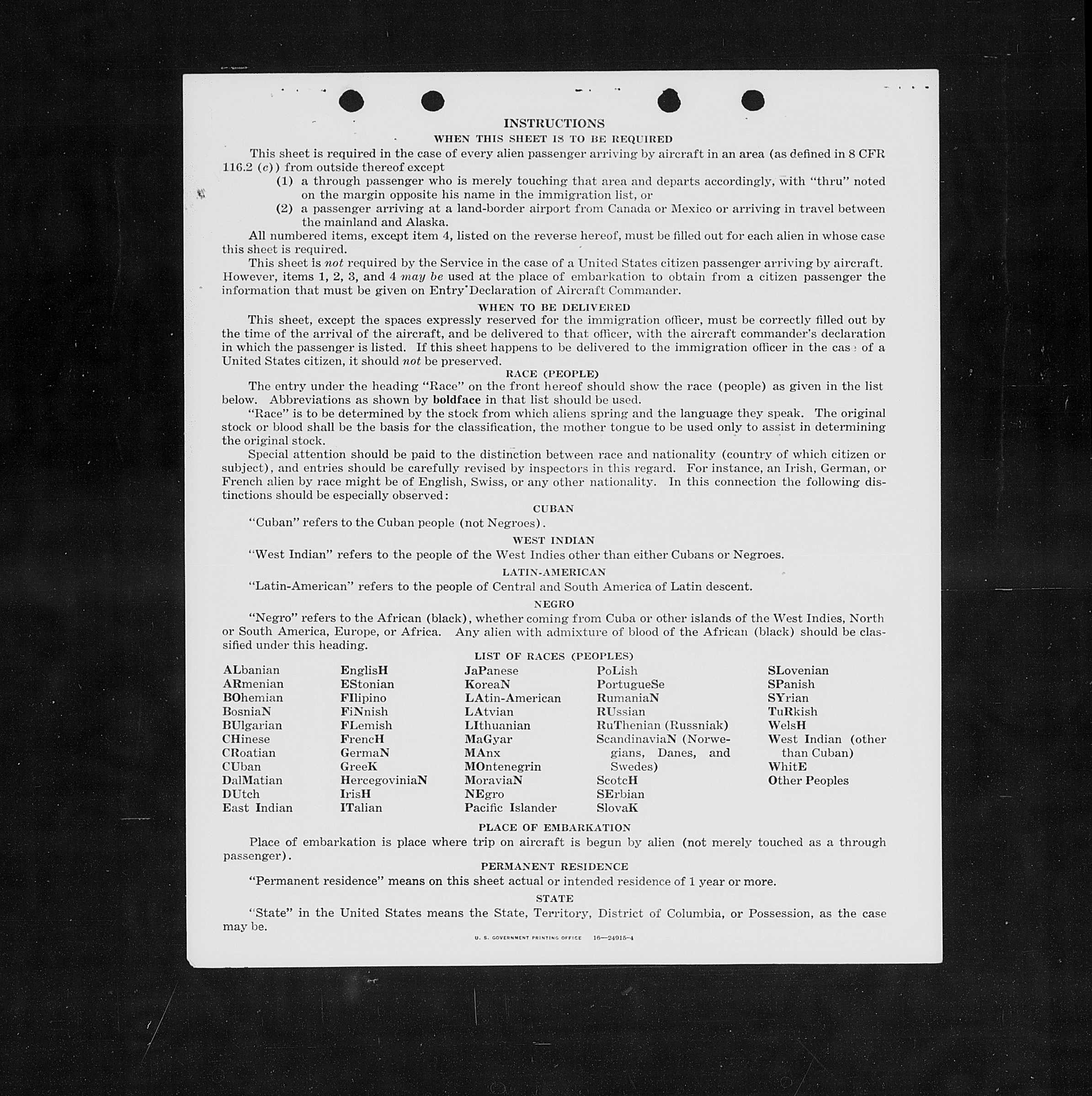 INSTRUCTIONS

WHEN THIS SHEET IS TO BE REQUIRED

This sheet is required in the case of every alien passenger arriving by aircraft in an area (as defined in 8 CFR 116.2 (c)) from outside thereof except

(1) a through passenger who is merely touching that area and departs accordingly, with "thru" noted on the margin opposite his name in the immigration list, or

(2) a passenger arriving at a land-border airport from Canada or Mexico or arriving in travel between the mainland and Alaska.

All numbered items, except item 4, listed on the reverse hereof, must be filled out for each alien in whose case this sheet is required.

This sheet is not required by the Service in the case of a United States citizen passenger arriving by aircraft. However, items 1, 2, 3, and 4 may be used at the place of embarkation to obtain from a citizen passenger the information that must be given on Entry Declaration of Aircraft Commander.

WHEN TO BE DELIVERED

This sheet, except the spaces expressly reserved for the immigration officer, must be correctly filled out by the time of the arrival of the aircraft, and be delivered to that officer, with the aircraft commander's declaration in which the passenger is listed. If this sheet happens to be delivered to the immigration officer in the case of a United States citizen, it should not be preserved.

RACE (PEOPLE)

The entry under the heading "Race" on the front hereof should show the race (people) as given in the list below. Abbreviations as shown by boldface in that list should be used.

"Race" is to be determined by the stock from which aliens spring and the language they speak. The original stock or blood shall be the basis for the classification, the mother tongue to be used only to assist in determining the original stock.

Special attention should be paid to the distinction between race and nationality (country of which citizen or subject), and entries should be carefully revised by inspectors in this regard. For instance, an Irish, German, or French alien by race might be of English, Swiss, or any other nationality. In this connection the following distinctions should be especially observed:

CUBAN

"Cuban" refers to the Cuban people (not Negroes).

WEST INDIAN

"West Indian" refers to the people of the West Indies other than either Cubans or Negroes.

LATIN-AMERICAN

"Latin-American" refers to the people of Central and South America of Latin descent.

NEGRO

"Negro" refers to the African (black), whether coming from Cuba or other islands of the West Indies, North or South America, Europe, or Africa. Any alien with admixture of blood of the African (black) should be classified under this heading.

LIST OF RACES (PEOPLES)

ALbanian
ARmenian
BOhemian
BosniaN
BUlgarian
CHinese
CRoatian
CUban
DalMatian
DUtch
East Indian

EnglisH
EStonian
FIlipino
FiNnish
FLemish
FrencH
GermaN
GreeK
HercegoviniaN
IrisH
ITalian

JaPanese
KoreaN
LAtin-American
LAtvian
LIthuanian
MaGyar
MAnx
MOntenegrin
MoraviaN
NEgro
Pacific Islander

PoLish
PortugueSe
RumaniaN
RUssian
RuThenian (Russniak)
ScandinaviaN (Norwegians, Danes, and Swedes)
ScotcH
SErbian
SlovaK

SLovenian
SPanish
SYrian
TuRkish
WelsH
West Indian (other than Cuban)
WhitE
Other Peoples

PLACE OF EMBARKATION

Place of embarkation is place where trip on aircraft is begun by alien (not merely touched as a through passenger).

PERMANENT RESIDENCE

"Permanent residence" means on this sheet actual or intended residence of 1 year or more.

STATE

"State" in the United States means the State, Territory, District of Columbia, or Possession, as the case may be.

U. S. GOVERNMENT PRINTING OFFICE 16—24915-4